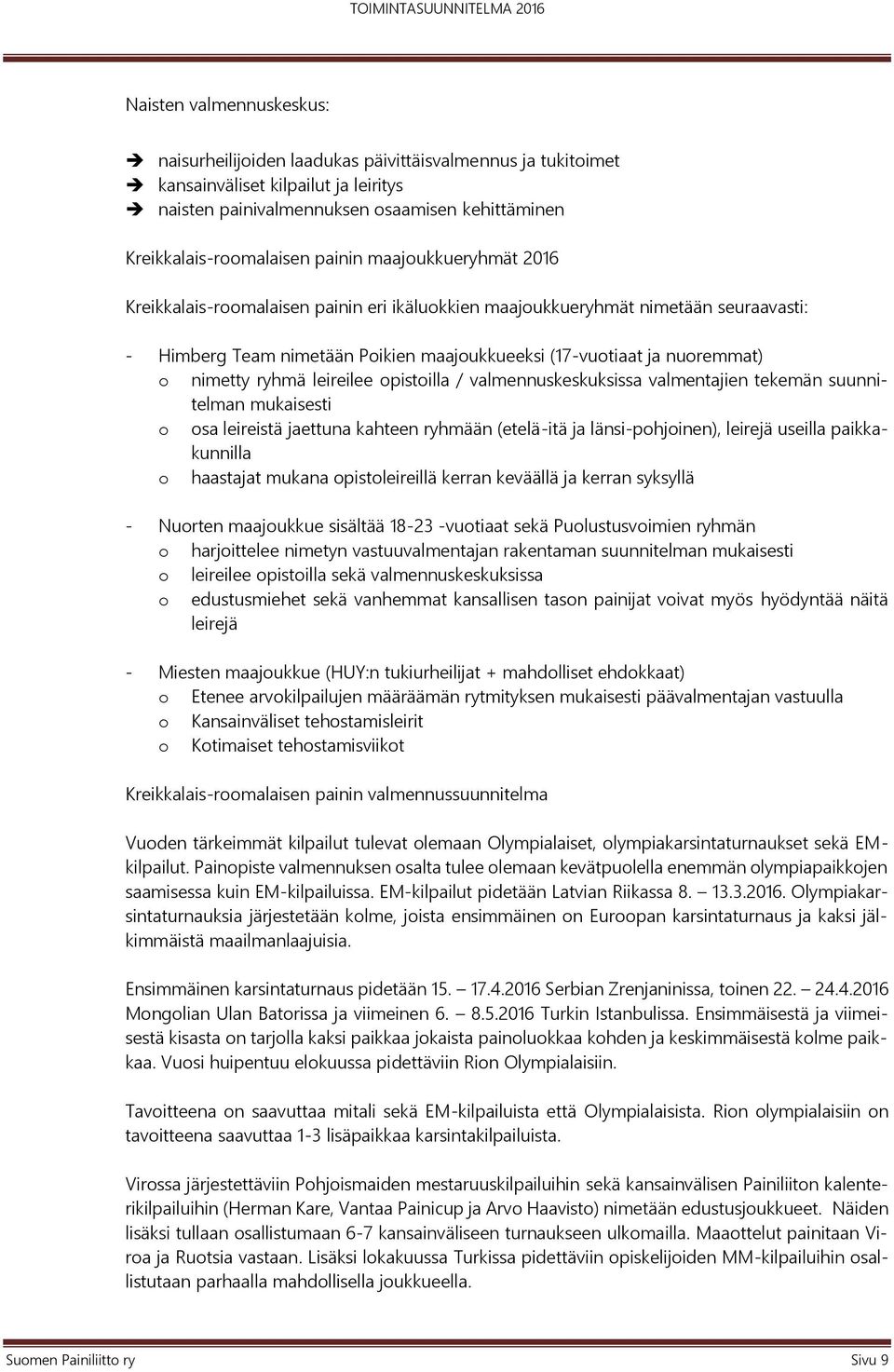 TOIMINTASUUNNITELMA 2016

Naisten valmennuskeskus:

➔ naisurheilijoiden laadukas päivittäisvalmennus ja tukitoimet
➔ kansainväliset kilpailut ja leiritys
➔ naisten painivalmennuksen osaamisen kehittäminen

Kreikkalais-roomalaisen painin maajoukkueryhmät 2016

Kreikkalais-roomalaisen painin eri ikäluokkien maajoukkueryhmät nimetään seuraavasti:

- Himberg Team nimetään Poikien maajoukkueeksi (17-vuotiaat ja nuoremmat)
  o nimetty ryhmä leireilee opistoilla / valmennuskeskuksissa valmentajien tekemän suunnitelman mukaisesti
  o osa leireistä jaettuna kahteen ryhmään (etelä-itä ja länsi-pohjoinen), leirejä useilla paikkakunnilla
  o haastajat mukana opistoleireillä kerran keväällä ja kerran syksyllä

- Nuorten maajoukkue sisältää 18-23 -vuotiaat sekä Puolustusvoimien ryhmän
  o harjoittelee nimetyn vastuuvalmentajan rakentaman suunnitelman mukaisesti
  o leireilee opistoilla sekä valmennuskeskuksissa
  o edustusmiehet sekä vanhemmat kansallisen tason painijat voivat myös hyödyntää näitä leirejä

- Miesten maajoukkue (HUY:n tukiurheilijat + mahdolliset ehdokkaat)
  o Etenee arvokilpailujen määräämän rytmityksen mukaisesti päävalmentajan vastuulla
  o Kansainväliset tehostamisleirit
  o Kotimaiset tehostamisviikot

Kreikkalais-roomalaisen painin valmennussuunnitelma

Vuoden tärkeimmät kilpailut tulevat olemaan Olympialaiset, olympiakarsintaturnaukset sekä EM-kilpailut. Painopiste valmennuksen osalta tulee olemaan kevätpuolella enemmän olympiapaikkojen saamisessa kuin EM-kilpailuissa. EM-kilpailut pidetään Latvian Riikassa 8. – 13.3.2016. Olympiakarsintaturnauksia järjestetään kolme, joista ensimmäinen on Euroopan karsintaturnaus ja kaksi jälkimmäistä maailmanlaajuisia.

Ensimmäinen karsintaturnaus pidetään 15. – 17.4.2016 Serbian Zrenjaninissa, toinen 22. – 24.4.2016 Mongolian Ulan Batorissa ja viimeinen 6. – 8.5.2016 Turkin Istanbulissa. Ensimmäisestä ja viimeisestä kisasta on tarjolla kaksi paikkaa jokaista painoluokkaa kohden ja keskimmäisestä kolme paikkaa. Vuosi huipentuu elokuussa pidettäviin Rion Olympialaisiin.

Tavoitteena on saavuttaa mitali sekä EM-kilpailuista että Olympialaisista. Rion olympialaisiin on tavoitteena saavuttaa 1-3 lisäpaikkaa karsintakilpailuista.

Virossa järjestettäviin Pohjoismaiden mestaruuskilpailuihin sekä kansainvälisen Painiliiton kalenterikilpailuihin (Herman Kare, Vantaa Painicup ja Arvo Haavisto) nimetään edustusjoukkueet. Näiden lisäksi tullaan osallistumaan 6-7 kansainväliseen turnaukseen ulkomailla. Maaottelut painitaan Viroa ja Ruotsia vastaan. Lisäksi lokakuussa Turkissa pidettäviin opiskelijoiden MM-kilpailuihin osallistutaan parhaalla mahdollisella joukkueella.

Suomen Painiliitto ry
Sivu 9